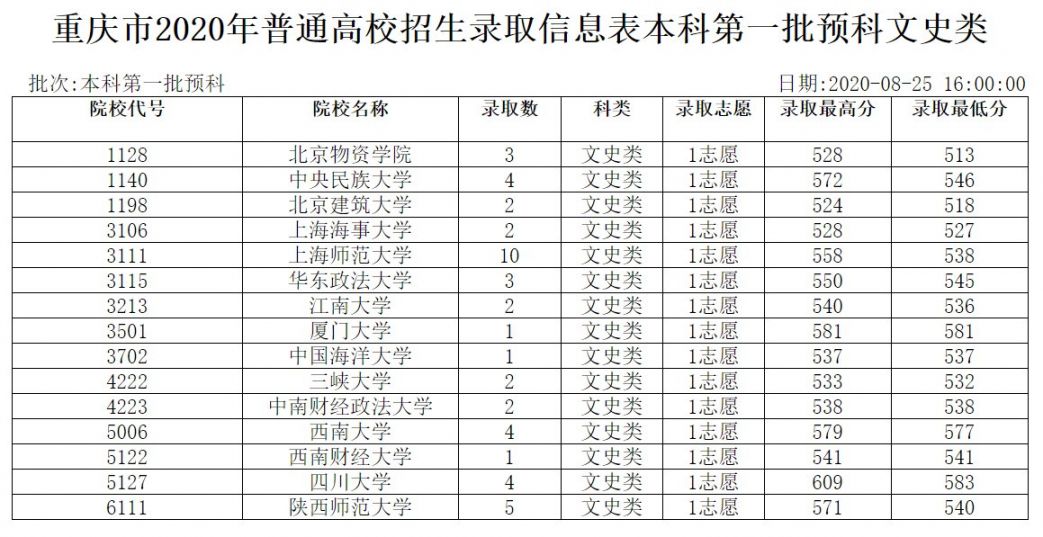 重庆市2020年普通高校招生录取信息表本科第一批预科文史类

批次:本科第一批预科

日期:2020-08-25 16:00:00

| 院校代号 | 院校名称 | 录取数 | 科类 | 录取志愿 | 录取最高分 | 录取最低分 |
|---|---|---|---|---|---|---|
| 1128 | 北京物资学院 | 3 | 文史类 | 1志愿 | 528 | 513 |
| 1140 | 中央民族大学 | 4 | 文史类 | 1志愿 | 572 | 546 |
| 1198 | 北京建筑大学 | 2 | 文史类 | 1志愿 | 524 | 518 |
| 3106 | 上海海事大学 | 2 | 文史类 | 1志愿 | 528 | 527 |
| 3111 | 上海师范大学 | 10 | 文史类 | 1志愿 | 558 | 538 |
| 3115 | 华东政法大学 | 3 | 文史类 | 1志愿 | 550 | 545 |
| 3213 | 江南大学 | 2 | 文史类 | 1志愿 | 540 | 536 |
| 3501 | 厦门大学 | 1 | 文史类 | 1志愿 | 581 | 581 |
| 3702 | 中国海洋大学 | 1 | 文史类 | 1志愿 | 537 | 537 |
| 4222 | 三峡大学 | 2 | 文史类 | 1志愿 | 533 | 532 |
| 4223 | 中南财经政法大学 | 2 | 文史类 | 1志愿 | 538 | 538 |
| 5006 | 西南大学 | 4 | 文史类 | 1志愿 | 579 | 577 |
| 5122 | 西南财经大学 | 1 | 文史类 | 1志愿 | 541 | 541 |
| 5127 | 四川大学 | 4 | 文史类 | 1志愿 | 609 | 583 |
| 6111 | 陕西师范大学 | 5 | 文史类 | 1志愿 | 571 | 540 |